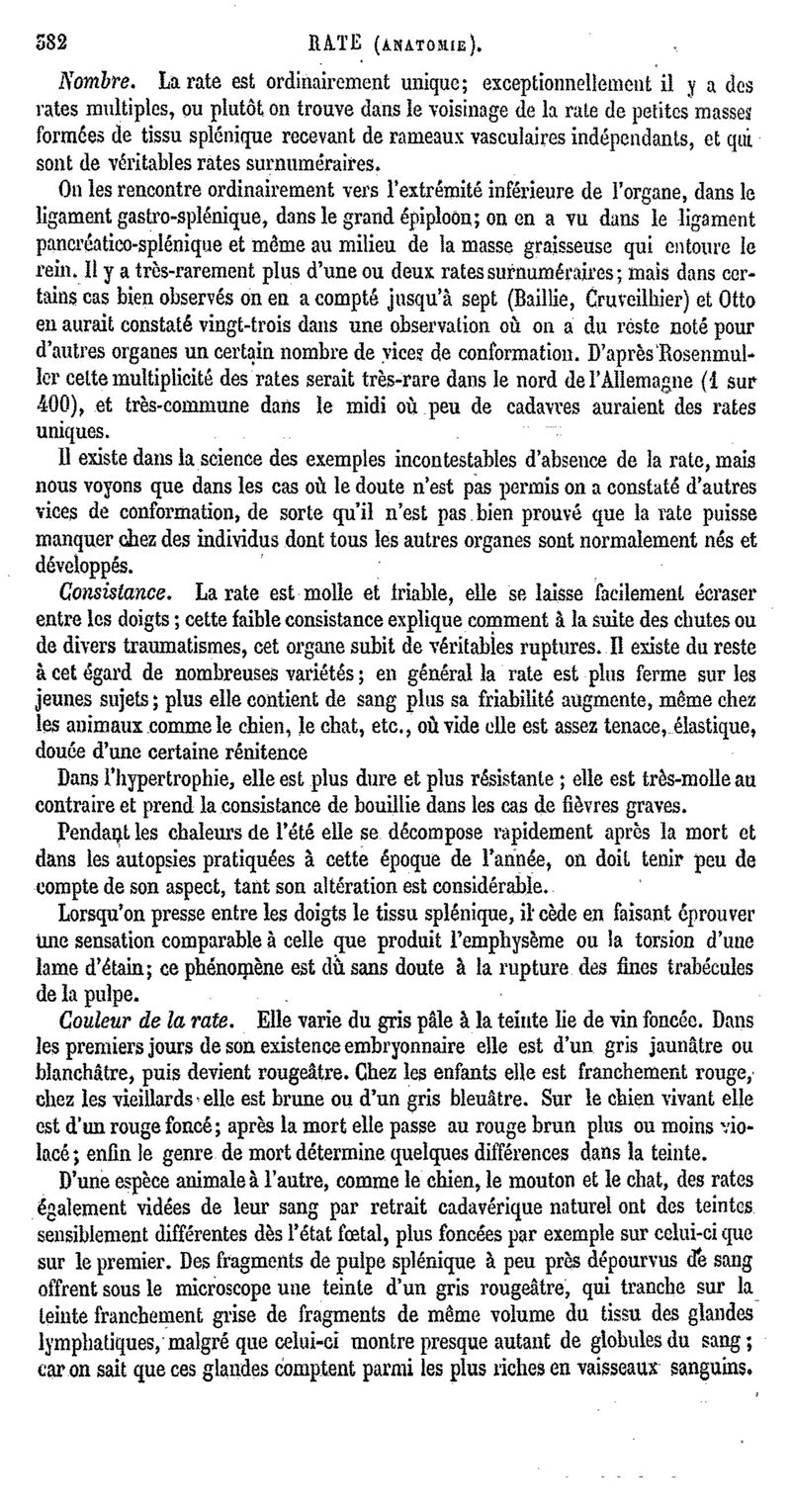 382 RATE (ANATOMIE).

Nombre. La rate est ordinairement unique; exceptionnellement il y a des rates multiples, ou plutôt on trouve dans le voisinage de la rate de petites masses formées de tissu splénique recevant de rameaux vasculaires indépendants, et qui sont de véritables rates surnuméraires.

On les rencontre ordinairement vers l'extrémité inférieure de l'organe, dans le ligament gastro-splénique, dans le grand épiploon; on en a vu dans le ligament pancréatico-splénique et même au milieu de la masse graisseuse qui entoure le rein. Il y a très-rarement plus d'une ou deux rates surnuméraires; mais dans certains cas bien observés on en a compté jusqu'à sept (Baillie, Cruveilhier) et Otto en aurait constaté vingt-trois dans une observation où on a du reste noté pour d'autres organes un certain nombre de vices de conformation. D'après Rosenmuller cette multiplicité des rates serait très-rare dans le nord de l'Allemagne (1 sur 400), et très-commune dans le midi où peu de cadavres auraient des rates uniques.

Il existe dans la science des exemples incontestables d'absence de la rate, mais nous voyons que dans les cas où le doute n'est pas permis on a constaté d'autres vices de conformation, de sorte qu'il n'est pas bien prouvé que la rate puisse manquer chez des individus dont tous les autres organes sont normalement nés et développés.

Consistance. La rate est molle et friable, elle se laisse facilement écraser entre les doigts; cette faible consistance explique comment à la suite des chutes ou de divers traumatismes, cet organe subit de véritables ruptures. Il existe du reste à cet égard de nombreuses variétés; en général la rate est plus ferme sur les jeunes sujets; plus elle contient de sang plus sa friabilité augmente, même chez les animaux comme le chien, le chat, etc., où vide elle est assez tenace, élastique, douée d'une certaine rénitence

Dans l'hypertrophie, elle est plus dure et plus résistante; elle est très-molle au contraire et prend la consistance de bouillie dans les cas de fièvres graves.

Pendant les chaleurs de l'été elle se décompose rapidement après la mort et dans les autopsies pratiquées à cette époque de l'année, on doit tenir peu de compte de son aspect, tant son altération est considérable.

Lorsqu'on presse entre les doigts le tissu splénique, il cède en faisant éprouver une sensation comparable à celle que produit l'emphysème ou la torsion d'une lame d'étain; ce phénomène est dû sans doute à la rupture des fines trabécules de la pulpe.

Couleur de la rate. Elle varie du gris pâle à la teinte lie de vin foncée. Dans les premiers jours de son existence embryonnaire elle est d'un gris jaunâtre ou blanchâtre, puis devient rougeâtre. Chez les enfants elle est franchement rouge, chez les vieillards elle est brune ou d'un gris bleuâtre. Sur le chien vivant elle est d'un rouge foncé; après la mort elle passe au rouge brun plus ou moins violacé; enfin le genre de mort détermine quelques différences dans la teinte.

D'une espèce animale à l'autre, comme le chien, le mouton et le chat, des rates également vidées de leur sang par retrait cadavérique naturel ont des teintes sensiblement différentes dès l'état fœtal, plus foncées par exemple sur celui-ci que sur le premier. Des fragments de pulpe splénique à peu près dépourvus de sang offrent sous le microscope une teinte d'un gris rougeâtre, qui tranche sur la teinte franchement grise de fragments de même volume du tissu des glandes lymphatiques, malgré que celui-ci montre presque autant de globules du sang; car on sait que ces glandes comptent parmi les plus riches en vaisseaux sanguins.